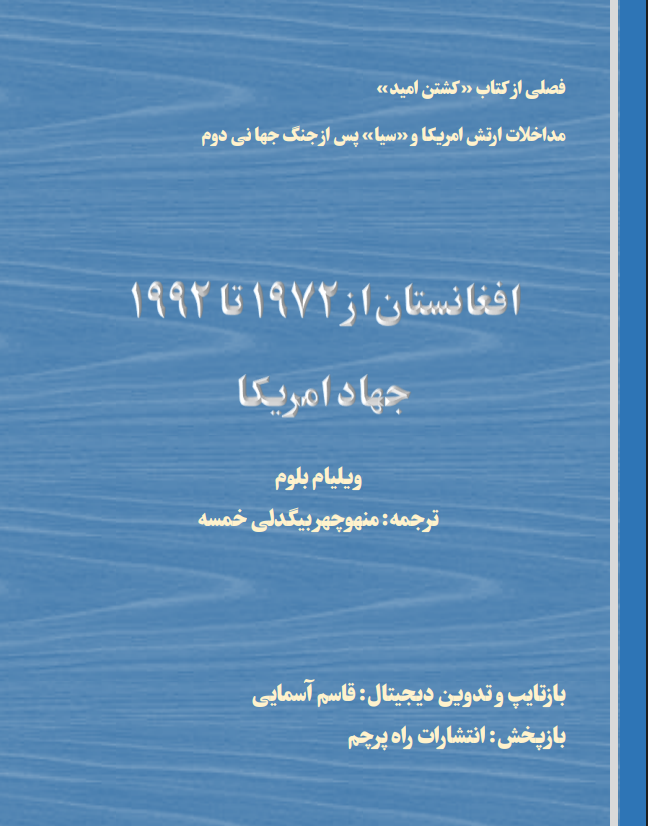 فصلی از کتاب «کشتن امید»

مداخلات ارتش امریکا و «سیا» پس از جنگ جها نی دوم

افغانستان از ۱۹۷۲ تا ۱۹۹۲

جهاد امریکا

ویلیام بلوم

ترجمه: منهوچهر بیگدلی خمسه

بازتایپ و تدوین دیجیتال: قاسم آسمایی

بازپخش: انتشارات راه پرچم